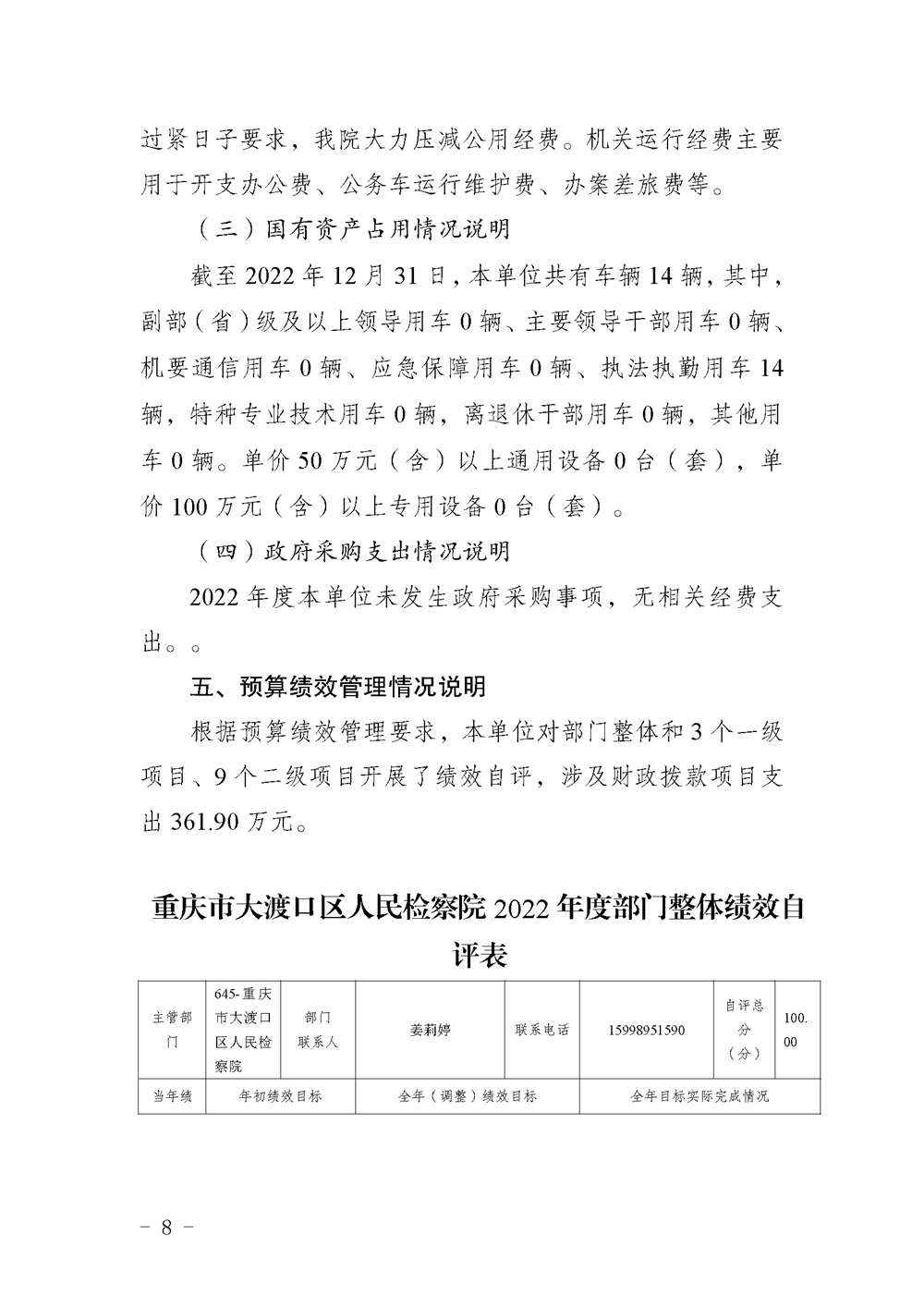 过紧日子要求，我院大力压减公用经费。机关运行经费主要用于开支办公费、公务车运行维护费、办案差旅费等。

（三）国有资产占用情况说明

截至 2022 年 12 月 31 日，本单位共有车辆 14 辆，其中，副部（省）级及以上领导用车 0 辆、主要领导干部用车 0 辆、机要通信用车 0 辆、应急保障用车 0 辆、执法执勤用车 14 辆，特种专业技术用车 0 辆，离退休干部用车 0 辆，其他用车 0 辆。单价 50 万元（含）以上通用设备 0 台（套），单价 100 万元（含）以上专用设备 0 台（套）。

（四）政府采购支出情况说明

2022 年度本单位未发生政府采购事项，无相关经费支出。。

五、预算绩效管理情况说明

根据预算绩效管理要求，本单位对部门整体和 3 个一级项目、9 个二级项目开展了绩效自评，涉及财政拨款项目支出 361.90 万元。

重庆市大渡口区人民检察院 2022 年度部门整体绩效自评表

| 主管部门 | 645-重庆市大渡口区人民检察院 | 部门联系人 | 姜莉婷 | 联系电话 | 15998951590 | 自评总分（分） | 100.00 |
|---|---|---|---|---|---|---|---|
| 当年绩 | 年初绩效目标 | | 全年（调整）绩效目标 | | 全年目标实际完成情况 | | |

- 8 -